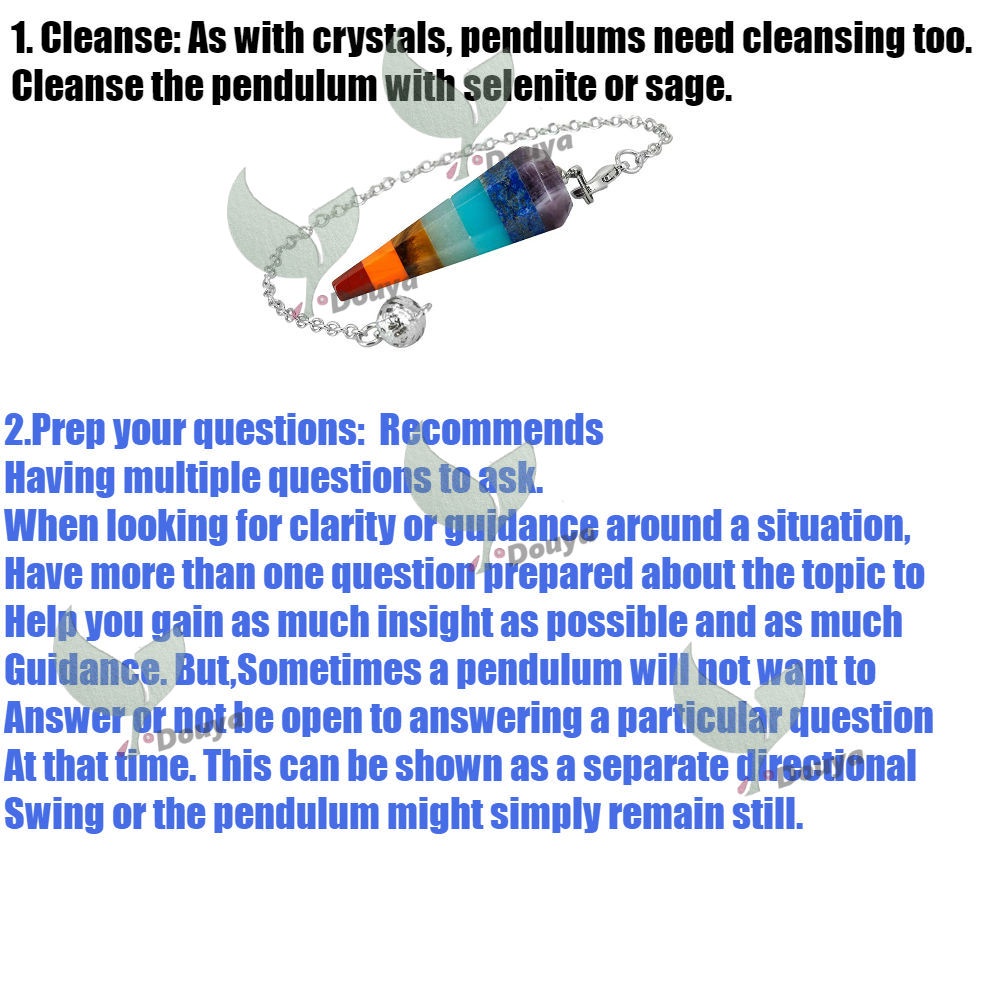 1. Cleanse: As with crystals, pendulums need cleansing too. Cleanse the pendulum with selenite or sage.

2.Prep your questions: Recommends Having multiple questions to ask. When looking for clarity or guidance around a situation, Have more than one question prepared about the topic to Help you gain as much insight as possible and as much Guidance. But,Sometimes a pendulum will not want to Answer or not be open to answering a particular question At that time. This can be shown as a separate directional Swing or the pendulum might simply remain still.

Douya